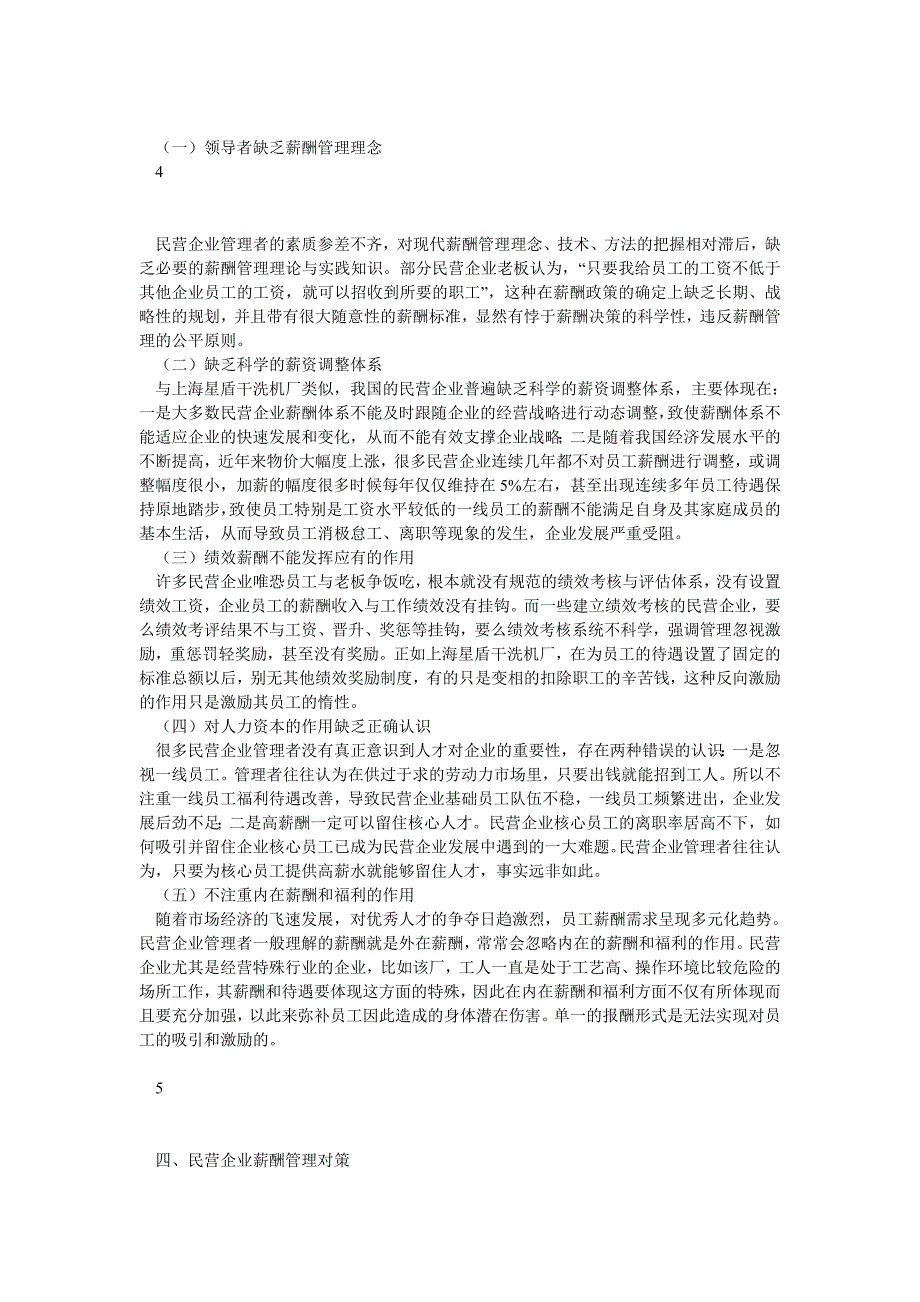 （一）领导者缺乏薪酬管理理念

4

民营企业管理者的素质参差不齐，对现代薪酬管理理念、技术、方法的把握相对滞后，缺乏必要的薪酬管理理论与实践知识。部分民营企业老板认为，“只要我给员工的工资不低于其他企业员工的工资，就可以招收到所要的职工”，这种在薪酬政策的确定上缺乏长期、战略性的规划，并且带有很大随意性的薪酬标准，显然有悖于薪酬决策的科学性，违反薪酬管理的公平原则。

（二）缺乏科学的薪资调整体系

与上海星盾干洗机厂类似，我国的民营企业普遍缺乏科学的薪资调整体系，主要体现在：一是大多数民营企业薪酬体系不能及时跟随企业的经营战略进行动态调整，致使薪酬体系不能适应企业的快速发展和变化，从而不能有效支撑企业战略；二是随着我国经济发展水平的不断提高，近年来物价大幅度上涨，很多民营企业连续几年都不对员工薪酬进行调整，或调整幅度很小，加薪的幅度很多时候每年仅仅维持在 5%左右，甚至出现连续多年员工待遇保持原地踏步，致使员工特别是工资水平较低的一线员工的薪酬不能满足自身及其家庭成员的基本生活，从而导致员工消极怠工、离职等现象的发生，企业发展严重受阻。

（三）绩效薪酬不能发挥应有的作用

许多民营企业唯恐员工与老板争饭吃，根本就没有规范的绩效考核与评估体系，没有设置绩效工资，企业员工的薪酬收入与工作绩效没有挂钩。而一些建立绩效考核的民营企业，要么绩效考评结果不与工资、晋升、奖惩等挂钩，要么绩效考核系统不科学，强调管理忽视激励，重惩罚轻奖励，甚至没有奖励。正如上海星盾干洗机厂，在为员工的待遇设置了固定的标准总额以后，别无其他绩效奖励制度，有的只是变相的扣除职工的辛苦钱，这种反向激励的作用只是激励其员工的惰性。

（四）对人力资本的作用缺乏正确认识

很多民营企业管理者没有真正意识到人才对企业的重要性，存在两种错误的认识：一是忽视一线员工。管理者往往认为在供过于求的劳动力市场里，只要出钱就能招到工人。所以不注重一线员工福利待遇改善，导致民营企业基础员工队伍不稳，一线员工频繁进出，企业发展后劲不足；二是高薪酬一定可以留住核心人才。民营企业核心员工的离职率居高不下，如何吸引并留住企业核心员工已成为民营企业发展中遇到的一大难题。民营企业管理者往往认为，只要为核心员工提供高薪水就能够留住人才，事实远非如此。

（五）不注重内在薪酬和福利的作用

随着市场经济的飞速发展，对优秀人才的争夺日趋激烈，员工薪酬需求呈现多元化趋势。民营企业管理者一般理解的薪酬就是外在薪酬，常常会忽略内在的薪酬和福利的作用。民营企业尤其是经营特殊行业的企业，比如该厂，工人一直是处于工艺高、操作环境比较危险的场所工作，其薪酬和待遇要体现这方面的特殊，因此在内在薪酬和福利方面不仅有所体现而且要充分加强，以此来弥补员工因此造成的身体潜在伤害。单一的报酬形式是无法实现对员工的吸引和激励的。

5

四、民营企业薪酬管理对策